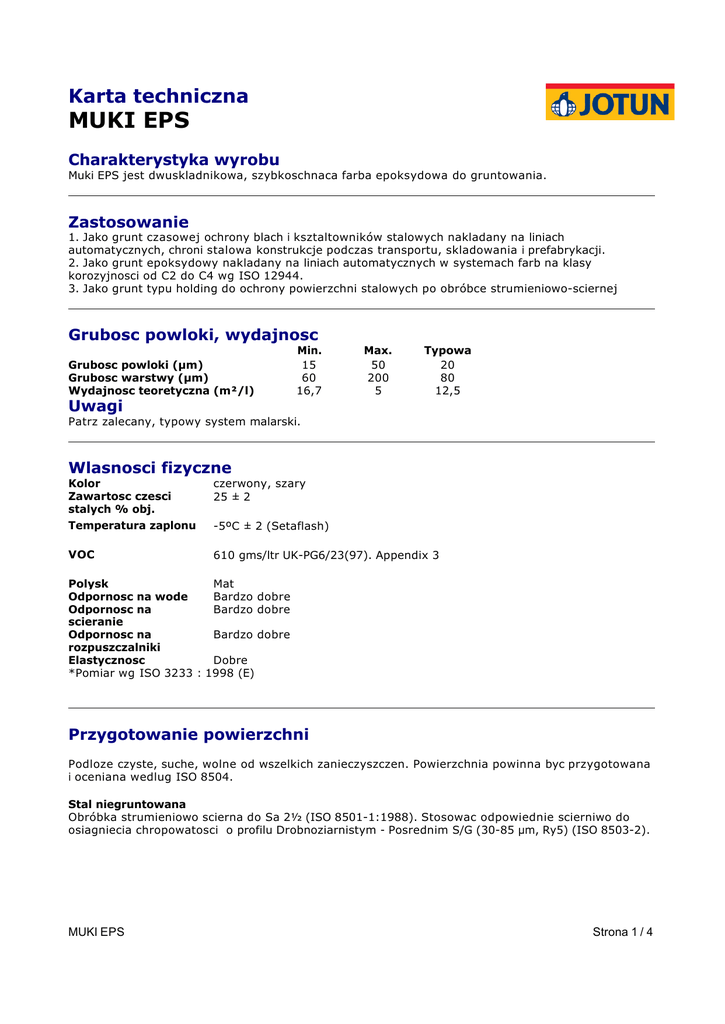 Karta techniczna
MUKI EPS

JOTUN

Charakterystyka wyrobu
Muki EPS jest dwuskladnikowa, szybkoschnaca farba epoksydowa do gruntowania.

Zastosowanie
1. Jako grunt czasowej ochrony blach i ksztaltowników stalowych nakladany na liniach automatycznych, chroni stalowa konstrukcje podczas transportu, skladowania i prefabrykacji.
2. Jako grunt epoksydowy nakladany na liniach automatycznych w systemach farb na klasy korozyjnosci od C2 do C4 wg ISO 12944.
3. Jako grunt typu holding do ochrony powierzchni stalowych po obróbce strumieniowo-sciernej

Grubosc powloki, wydajnosc

| | Min. | Max. | Typowa |
|---|---|---|---|
| Grubosc powloki (µm) | 15 | 50 | 20 |
| Grubosc warstwy (µm) | 60 | 200 | 80 |
| Wydajnosc teoretyczna (m²/l) | 16,7 | 5 | 12,5 |

Uwagi
Patrz zalecany, typowy system malarski.

Wlasnosci fizyczne

| | |
|---|---|
| Kolor | czerwony, szary |
| Zawartosc czesci stalych % obj. | 25 ± 2 |
| Temperatura zaplonu | -5ºC ± 2 (Setaflash) |
| VOC | 610 gms/ltr UK-PG6/23(97). Appendix 3 |
| Polysk | Mat |
| Odpornosc na wode | Bardzo dobre |
| Odpornosc na scieranie | Bardzo dobre |
| Odpornosc na rozpuszczalniki | Bardzo dobre |
| Elastycznosc | Dobre |

*Pomiar wg ISO 3233 : 1998 (E)

Przygotowanie powierzchni

Podloze czyste, suche, wolne od wszelkich zanieczyszczen. Powierzchnia powinna byc przygotowana i oceniana wedlug ISO 8504.

Stal niegruntowana
Obróbka strumieniowo scierna do Sa 2½ (ISO 8501-1:1988). Stosowac odpowiednie scierniwo do osiagniecia chropowatosci o profilu Drobnoziarnistym - Posrednim S/G (30-85 µm, Ry5) (ISO 8503-2).

MUKI EPS
Strona 1 / 4